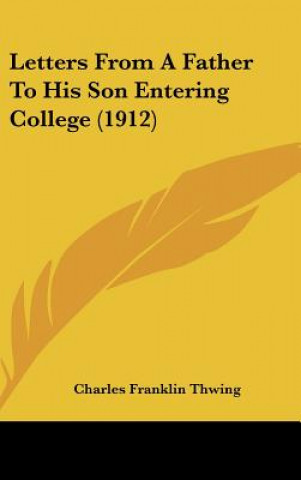 Letters From A Father To His Son Entering College (1912)

Charles Franklin Thwing